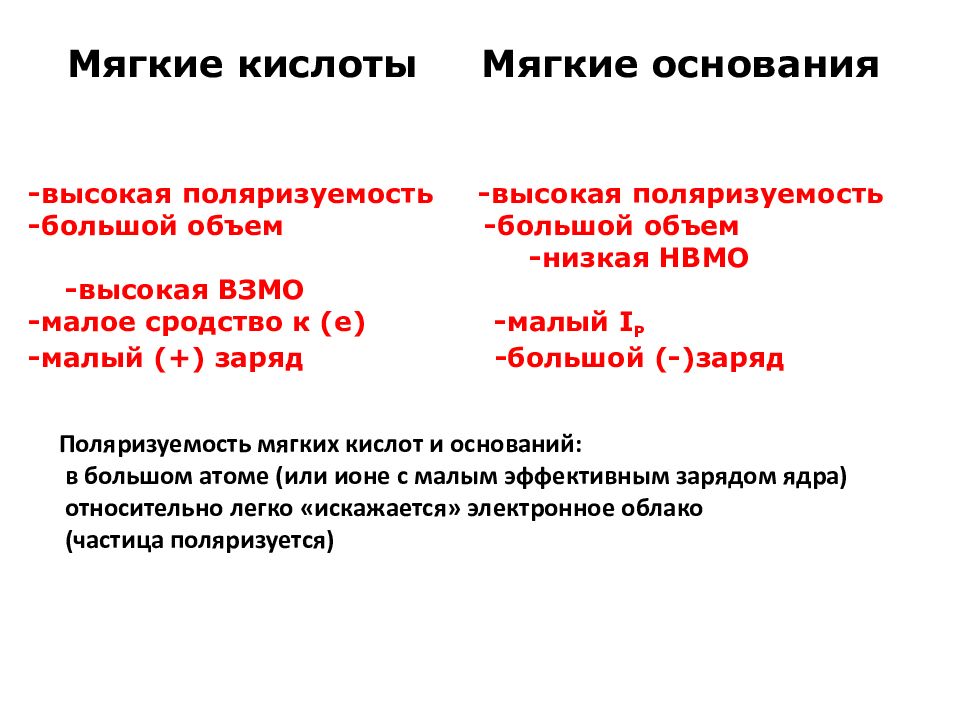 Мягкие кислоты

-высокая поляризуемость
-большой объем
-высокая ВЗМО
-малое сродство к (е)
-малый (+) заряд

Мягкие основания

-высокая поляризуемость
-большой объем
-низкая НВМО
-малый $I_P$
-большой (-)заряд

Поляризуемость мягких кислот и оснований: в большом атоме (или ионе с малым эффективным зарядом ядра) относительно легко «искажается» электронное облако (частица поляризуется)